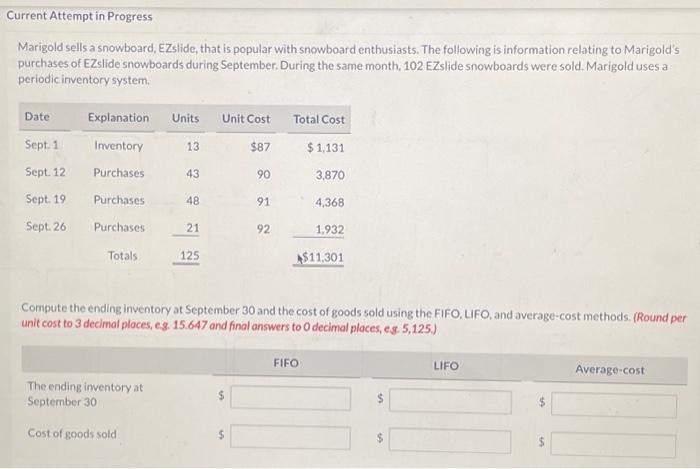 Current Attempt in Progress

Marigold sells a snowboard, EZslide, that is popular with snowboard enthusiasts. The following is information relating to Marigold's purchases of EZslide snowboards during September. During the same month, 102 EZslide snowboards were sold. Marigold uses a periodic inventory system.

| Date | Explanation | Units | Unit Cost | Total Cost |
|---|---|---|---|---|
| Sept. 1 | Inventory | 13 | $87 | $ 1,131 |
| Sept. 12 | Purchases | 43 | 90 | 3,870 |
| Sept. 19 | Purchases | 48 | 91 | 4,368 |
| Sept. 26 | Purchases | 21 | 92 | 1,932 |
| | Totals | 125 | | $11,301 |

Compute the ending inventory at September 30 and the cost of goods sold using the FIFO, LIFO, and average-cost methods. (Round per unit cost to 3 decimal places, e.g. 15.647 and final answers to 0 decimal places, e.g. 5,125.)

| | FIFO | LIFO | Average-cost |
|---|---|---|---|
| The ending inventory at September 30 | $ | $ | $ |
| Cost of goods sold | $ | $ | $ |